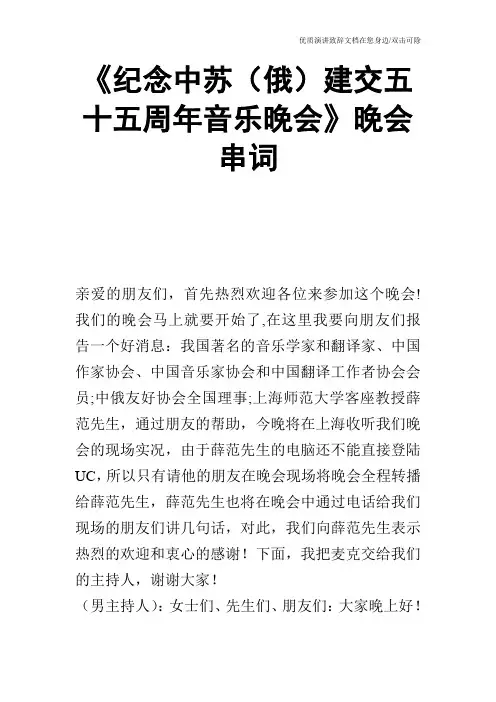 优质演讲致辞文档在您身边/双击可除

《纪念中苏（俄）建交五十五周年音乐晚会》晚会串词

亲爱的朋友们，首先热烈欢迎各位来参加这个晚会!我们的晚会马上就要开始了,在这里我要向朋友们报告一个好消息：我国著名的音乐学家和翻译家、中国作家协会、中国音乐家协会和中国翻译工作者协会会员;中俄友好协会全国理事;上海师范大学客座教授薛范先生，通过朋友的帮助，今晚将在上海收听我们晚会的现场实况，由于薛范先生的电脑还不能直接登陆UC，所以只有请他的朋友在晚会现场将晚会全程转播给薛范先生，薛范先生也将在晚会中通过电话给我们现场的朋友们讲几句话，对此，我们向薛范先生表示热烈的欢迎和衷心的感谢！下面，我把麦克交给我们的主持人，谢谢大家！

（男主持人）：女士们、先生们、朋友们：大家晚上好！